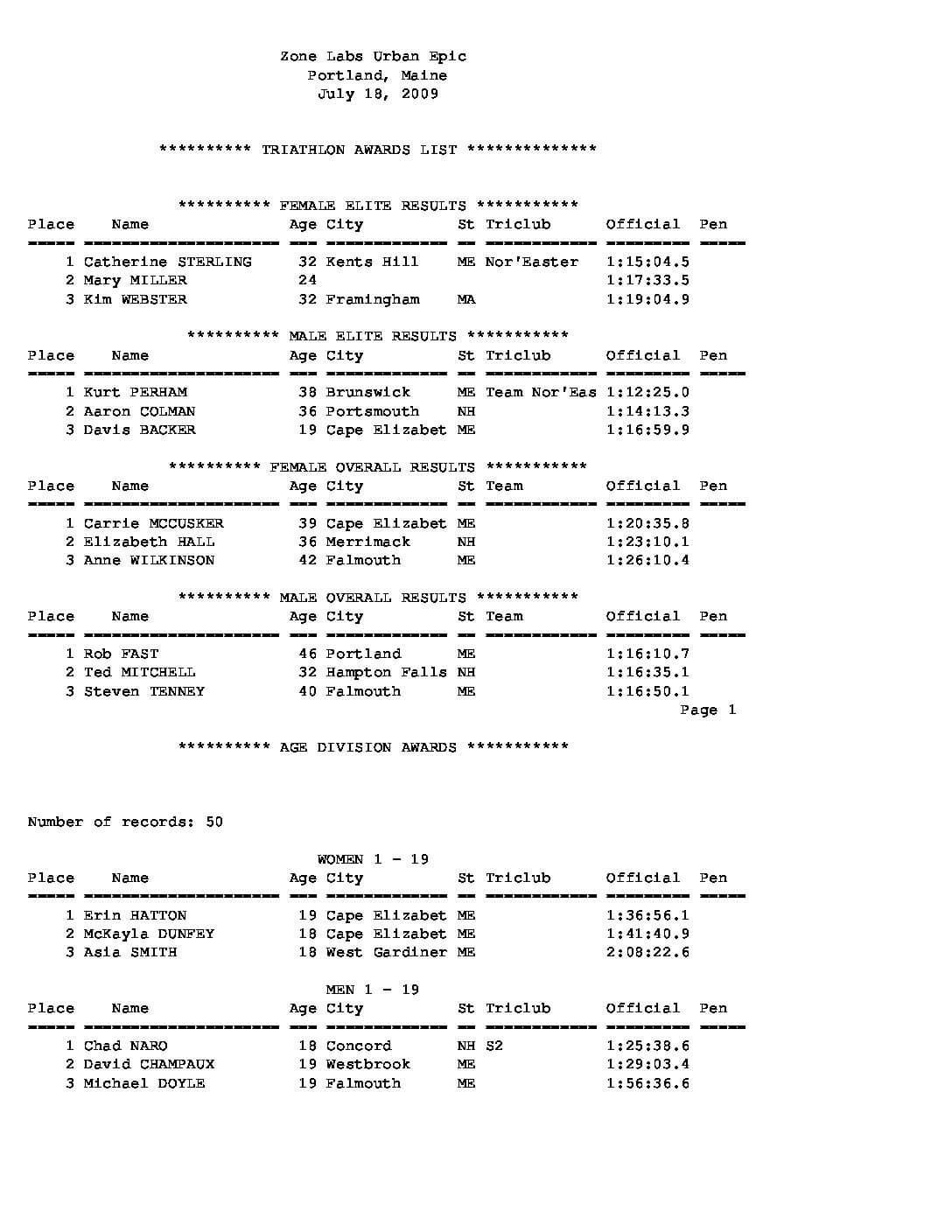 Zone Labs Urban Epic
Portland, Maine
July 18, 2009

********** TRIATHLON AWARDS LIST **************

********** FEMALE ELITE RESULTS ***********

| Place | Name | Age | City | St | Triclub | Official | Pen |
|---|---|---|---|---|---|---|---|
| 1 | Catherine STERLING | 32 | Kents Hill | ME | Nor'Easter | 1:15:04.5 | |
| 2 | Mary MILLER | 24 | | | | 1:17:33.5 | |
| 3 | Kim WEBSTER | 32 | Framingham | MA | | 1:19:04.9 | |

********** MALE ELITE RESULTS ***********

| Place | Name | Age | City | St | Triclub | Official | Pen |
|---|---|---|---|---|---|---|---|
| 1 | Kurt PERHAM | 38 | Brunswick | ME | Team Nor'Eas | 1:12:25.0 | |
| 2 | Aaron COLMAN | 36 | Portsmouth | NH | | 1:14:13.3 | |
| 3 | Davis BACKER | 19 | Cape Elizabet | ME | | 1:16:59.9 | |

********** FEMALE OVERALL RESULTS ***********

| Place | Name | Age | City | St | Team | Official | Pen |
|---|---|---|---|---|---|---|---|
| 1 | Carrie MCCUSKER | 39 | Cape Elizabet | ME | | 1:20:35.8 | |
| 2 | Elizabeth HALL | 36 | Merrimack | NH | | 1:23:10.1 | |
| 3 | Anne WILKINSON | 42 | Falmouth | ME | | 1:26:10.4 | |

********** MALE OVERALL RESULTS ***********

| Place | Name | Age | City | St | Team | Official | Pen |
|---|---|---|---|---|---|---|---|
| 1 | Rob FAST | 46 | Portland | ME | | 1:16:10.7 | |
| 2 | Ted MITCHELL | 32 | Hampton Falls | NH | | 1:16:35.1 | |
| 3 | Steven TENNEY | 40 | Falmouth | ME | | 1:16:50.1 | |

Page 1

********** AGE DIVISION AWARDS ***********

Number of records: 50

WOMEN 1 - 19

| Place | Name | Age | City | St | Triclub | Official | Pen |
|---|---|---|---|---|---|---|---|
| 1 | Erin HATTON | 19 | Cape Elizabet | ME | | 1:36:56.1 | |
| 2 | McKayla DUNFEY | 18 | Cape Elizabet | ME | | 1:41:40.9 | |
| 3 | Asia SMITH | 18 | West Gardiner | ME | | 2:08:22.6 | |

MEN 1 - 19

| Place | Name | Age | City | St | Triclub | Official | Pen |
|---|---|---|---|---|---|---|---|
| 1 | Chad NARO | 18 | Concord | NH | S2 | 1:25:38.6 | |
| 2 | David CHAMPAUX | 19 | Westbrook | ME | | 1:29:03.4 | |
| 3 | Michael DOYLE | 19 | Falmouth | ME | | 1:56:36.6 | |